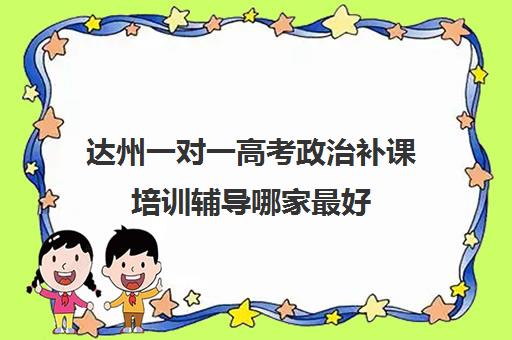 达州一对一高考政治补课培训辅导哪家最好